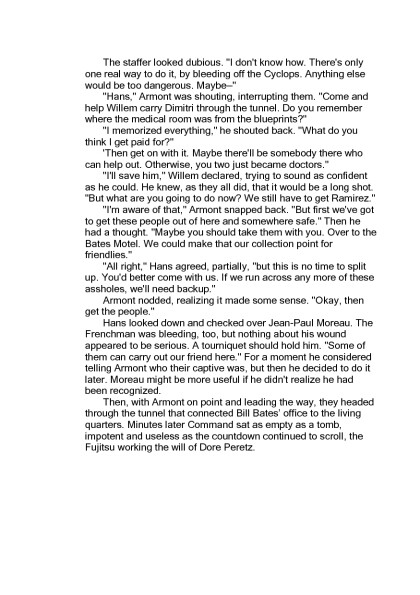 The staffer looked dubious. "I don't know how. There's only one real way to do it, by bleeding off the Cyclops. Anything else would be too dangerous. Maybe–"

"Hans," Armont was shouting, interrupting them. "Come and help Willem carry Dimitri through the tunnel. Do you remember where the medical room was from the blueprints?"

"I memorized everything," he shouted back. "What do you think I get paid for?"

'Then get on with it. Maybe there'll be somebody there who can help out. Otherwise, you two just became doctors."

"I'll save him," Willem declared, trying to sound as confident as he could. He knew, as they all did, that it would be a long shot. "But what are you going to do now? We still have to get Ramirez."

"I'm aware of that," Armont snapped back. "But first we've got to get these people out of here and somewhere safe." Then he had a thought. "Maybe you should take them with you. Over to the Bates Motel. We could make that our collection point for friendlies."

"All right," Hans agreed, partially, "but this is no time to split up. You'd better come with us. If we run across any more of these assholes, we'll need backup."

Armont nodded, realizing it made some sense. "Okay, then get the people."

Hans looked down and checked over Jean-Paul Moreau. The Frenchman was bleeding, too, but nothing about his wound appeared to be serious. A tourniquet should hold him. "Some of them can carry out our friend here." For a moment he considered telling Armont who their captive was, but then he decided to do it later. Moreau might be more useful if he didn't realize he had been recognized.

Then, with Armont on point and leading the way, they headed through the tunnel that connected Bill Bates' office to the living quarters. Minutes later Command sat as empty as a tomb, impotent and useless as the countdown continued to scroll, the Fujitsu working the will of Dore Peretz.